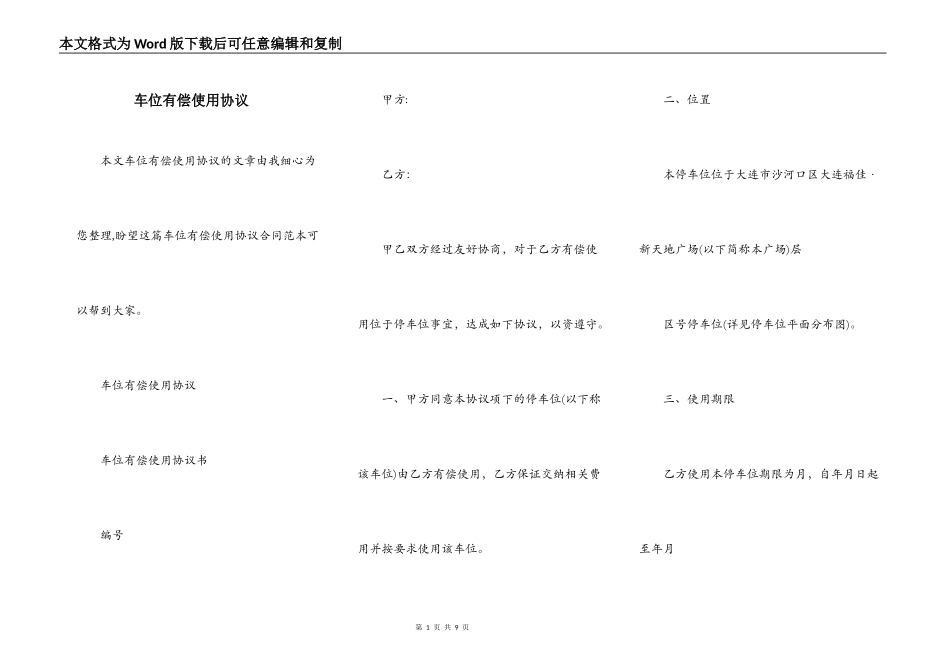 本文格式为Word版下载后可任意编辑和复制

车位有偿使用协议

本文车位有偿使用协议的文章由我细心为您整理,盼望这篇车位有偿使用协议合同范本可以帮到大家。

车位有偿使用协议

车位有偿使用协议书

编号

甲方:

乙方:

甲乙双方经过友好协商，对于乙方有偿使用位于停车位事宜，达成如下协议，以资遵守。

一、甲方同意本协议项下的停车位(以下称该车位)由乙方有偿使用，乙方保证交纳相关费用并按要求使用该车位。

二、位置

本停车位位于大连市沙河口区大连福佳·新天地广场(以下简称本广场)层

区号停车位(详见停车位平面分布图)。

三、使用期限

乙方使用本停车位期限为月，自年月日起至年月

第 1 页 共 9 页